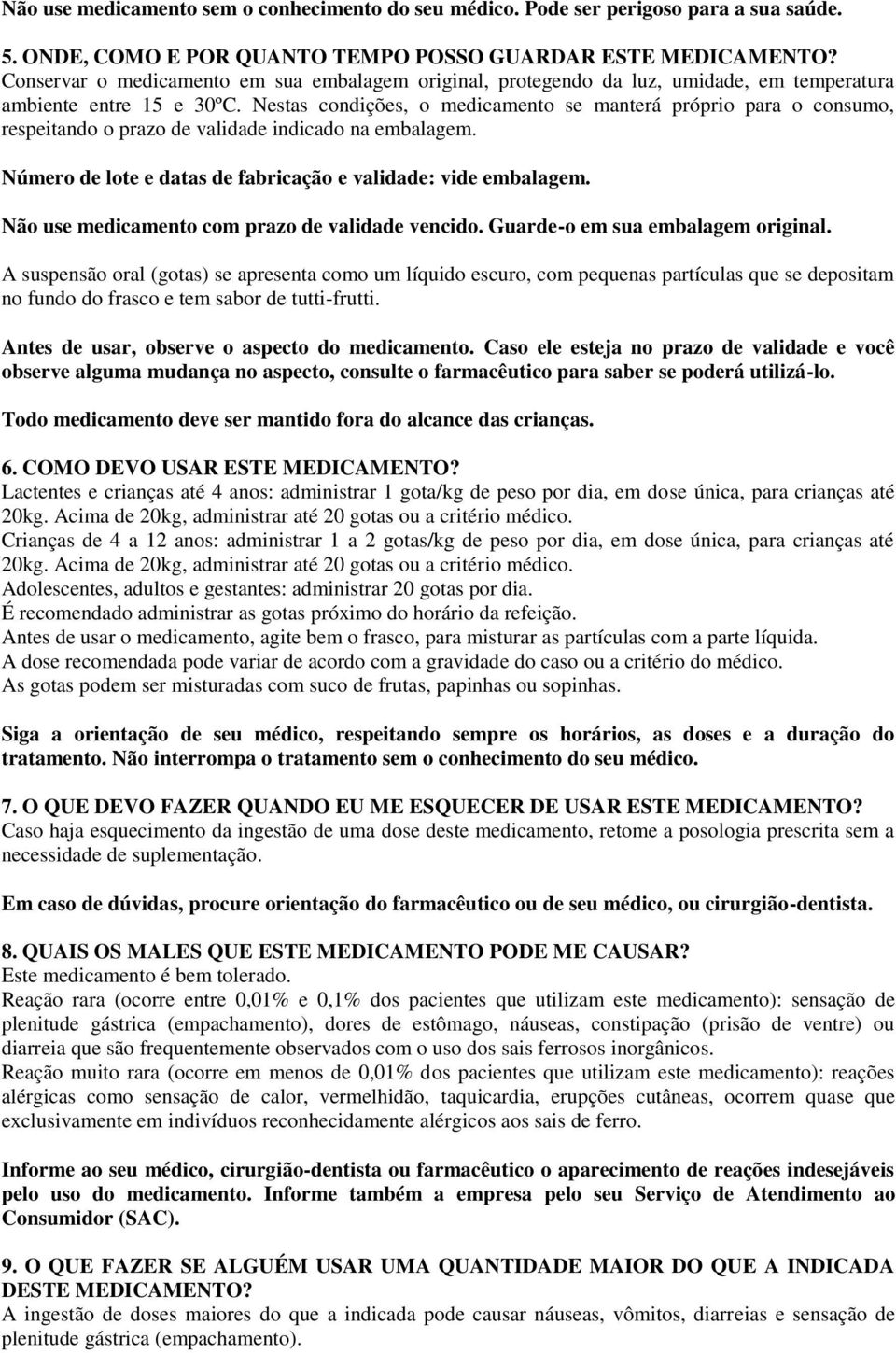 Não use medicamento sem o conhecimento do seu médico. Pode ser perigoso para a sua saúde.

5. ONDE, COMO E POR QUANTO TEMPO POSSO GUARDAR ESTE MEDICAMENTO?
Conservar o medicamento em sua embalagem original, protegendo da luz, umidade, em temperatura ambiente entre 15 e 30ºC. Nestas condições, o medicamento se manterá próprio para o consumo, respeitando o prazo de validade indicado na embalagem.

Número de lote e datas de fabricação e validade: vide embalagem.

Não use medicamento com prazo de validade vencido. Guarde-o em sua embalagem original.

A suspensão oral (gotas) se apresenta como um líquido escuro, com pequenas partículas que se depositam no fundo do frasco e tem sabor de tutti-frutti.

Antes de usar, observe o aspecto do medicamento. Caso ele esteja no prazo de validade e você observe alguma mudança no aspecto, consulte o farmacêutico para saber se poderá utilizá-lo.

Todo medicamento deve ser mantido fora do alcance das crianças.

6. COMO DEVO USAR ESTE MEDICAMENTO?
Lactentes e crianças até 4 anos: administrar 1 gota/kg de peso por dia, em dose única, para crianças até 20kg. Acima de 20kg, administrar até 20 gotas ou a critério médico.
Crianças de 4 a 12 anos: administrar 1 a 2 gotas/kg de peso por dia, em dose única, para crianças até 20kg. Acima de 20kg, administrar até 20 gotas ou a critério médico.
Adolescentes, adultos e gestantes: administrar 20 gotas por dia.
É recomendado administrar as gotas próximo do horário da refeição.
Antes de usar o medicamento, agite bem o frasco, para misturar as partículas com a parte líquida.
A dose recomendada pode variar de acordo com a gravidade do caso ou a critério do médico.
As gotas podem ser misturadas com suco de frutas, papinhas ou sopinhas.

Siga a orientação de seu médico, respeitando sempre os horários, as doses e a duração do tratamento. Não interrompa o tratamento sem o conhecimento do seu médico.

7. O QUE DEVO FAZER QUANDO EU ME ESQUECER DE USAR ESTE MEDICAMENTO?
Caso haja esquecimento da ingestão de uma dose deste medicamento, retome a posologia prescrita sem a necessidade de suplementação.

Em caso de dúvidas, procure orientação do farmacêutico ou de seu médico, ou cirurgião-dentista.

8. QUAIS OS MALES QUE ESTE MEDICAMENTO PODE ME CAUSAR?
Este medicamento é bem tolerado.
Reação rara (ocorre entre 0,01% e 0,1% dos pacientes que utilizam este medicamento): sensação de plenitude gástrica (empachamento), dores de estômago, náuseas, constipação (prisão de ventre) ou diarreia que são frequentemente observados com o uso dos sais ferrosos inorgânicos.
Reação muito rara (ocorre em menos de 0,01% dos pacientes que utilizam este medicamento): reações alérgicas como sensação de calor, vermelhidão, taquicardia, erupções cutâneas, ocorrem quase que exclusivamente em indivíduos reconhecidamente alérgicos aos sais de ferro.

Informe ao seu médico, cirurgião-dentista ou farmacêutico o aparecimento de reações indesejáveis pelo uso do medicamento. Informe também a empresa pelo seu Serviço de Atendimento ao Consumidor (SAC).

9. O QUE FAZER SE ALGUÉM USAR UMA QUANTIDADE MAIOR DO QUE A INDICADA DESTE MEDICAMENTO?
A ingestão de doses maiores do que a indicada pode causar náuseas, vômitos, diarreias e sensação de plenitude gástrica (empachamento).